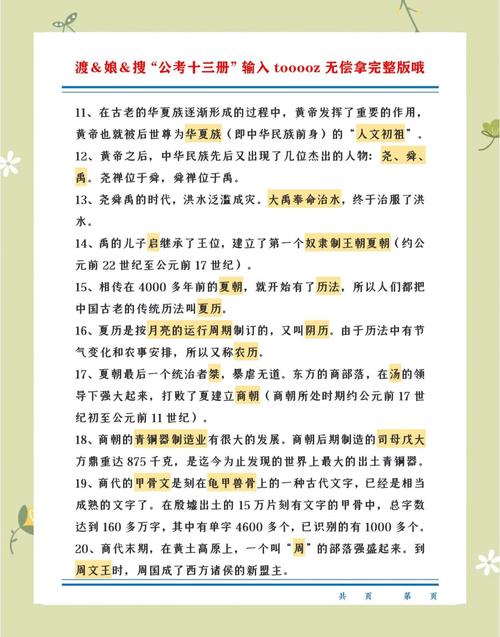 渡＆娘＆搜“公考十三册”输入 tooooz 无偿拿完整版哦

11、在古老的华夏族逐渐形成的过程中，黄帝发挥了重要的作用，黄帝也就被后世尊为华夏族（即中华民族前身）的“人文初祖”。

12、黄帝之后，中华民族先后又出现了几位杰出的人物：尧、舜、禹。尧禅位于舜，舜禅位于禹。

13、尧舜禹的时代，洪水泛滥成灾。大禹奉命治水，终于治服了洪水。

14、禹的儿子启继承了王位，建立了第一个奴隶制王朝夏朝（约公元前 22 世纪至公元前 17 世纪）。

15、相传在 4000 多年前的夏朝，就开始有了历法，所以人们都把中国古老的传统历法叫夏历。

16、夏历是按月亮的运行周期制订的，又叫阴历。由于历法中有节气变化和农事安排，所以又称农历。

17、夏朝最后一个统治者桀，暴虐无道。东方的商部落，在汤的领导下强大起来，打败了夏建立商朝（商朝所处时期约公元前 17 世纪初至公元前 11 世纪）。

18、商朝的青铜器制造业有很大的发展。商朝后期制造的司母戊大方鼎重达 875 千克，是迄今为止发现的世界上最大的出土青铜器。

19、商代的甲骨文是刻在龟甲兽骨上的一种古代文字，已经是相当成熟的文字了。在殷墟出土的 15 万片刻有文字的甲骨中，总字数达到 160 多万字，其中有单字 4600 多个，已识别的有 1000 多个。

20、商代末期，在黄土高原上，一个叫“周”的部落强盛起来。到周文王时，周国成了西方诸侯的新盟主。

共 页 第 页